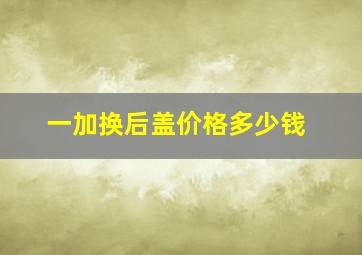 一加换后盖价格多少钱